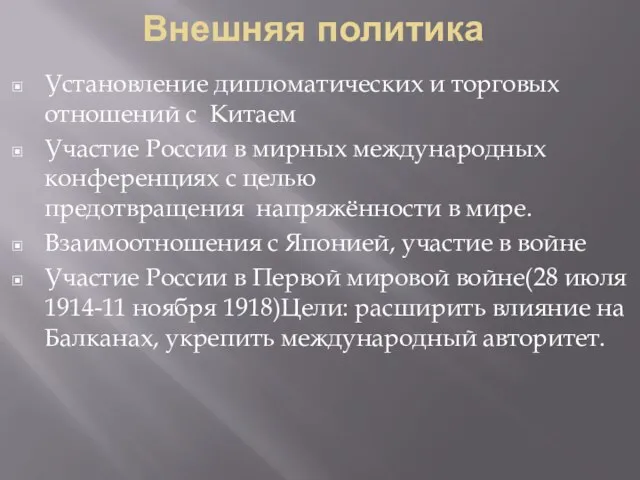 Внешняя политика

Установление дипломатических и торговых отношений с Китаем

Участие России в мирных международных конференциях с целью предотвращения напряжённости в мире.

Взаимоотношения с Японией, участие в войне

Участие России в Первой мировой войне(28 июля 1914-11 ноября 1918)Цели: расширить влияние на Балканах, укрепить международный авторитет.